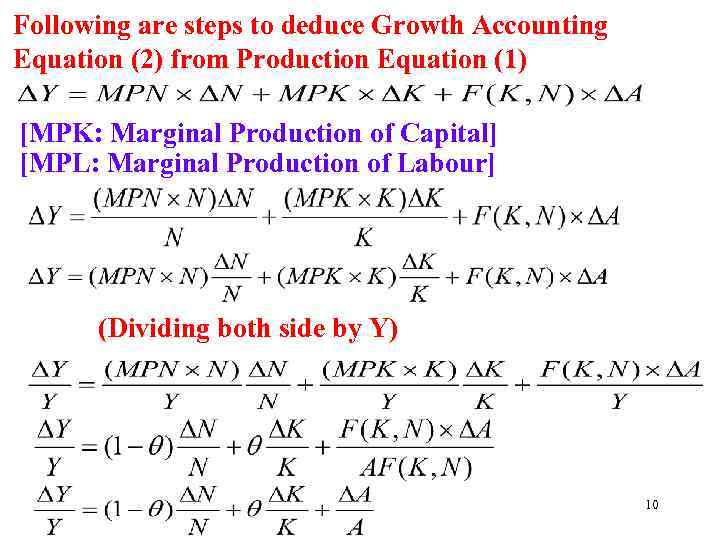 Following are steps to deduce Growth Accounting Equation (2) from Production Equation (1)

$\Delta Y = MPN \times \Delta N + MPK \times \Delta K + F(K,N) \times \Delta A$

[MPK: Marginal Production of Capital]
[MPL: Marginal Production of Labour]

$\Delta Y = \frac{(MPN \times N)\Delta N}{N} + \frac{(MPK \times K)\Delta K}{K} + F(K,N) \times \Delta A$

$\Delta Y = (MPN \times N)\frac{\Delta N}{N} + (MPK \times K)\frac{\Delta K}{K} + F(K,N) \times \Delta A$

(Dividing both side by Y)

$\frac{\Delta Y}{Y} = \frac{(MPN \times N)}{Y}\frac{\Delta N}{N} + \frac{(MPK \times K)}{Y}\frac{\Delta K}{K} + \frac{F(K,N) \times \Delta A}{Y}$

$\frac{\Delta Y}{Y} = (1-\theta)\frac{\Delta N}{N} + \theta\frac{\Delta K}{K} + \frac{F(K,N) \times \Delta A}{AF(K,N)}$

$\frac{\Delta Y}{Y} = (1-\theta)\frac{\Delta N}{N} + \theta\frac{\Delta K}{K} + \frac{\Delta A}{A}$

10